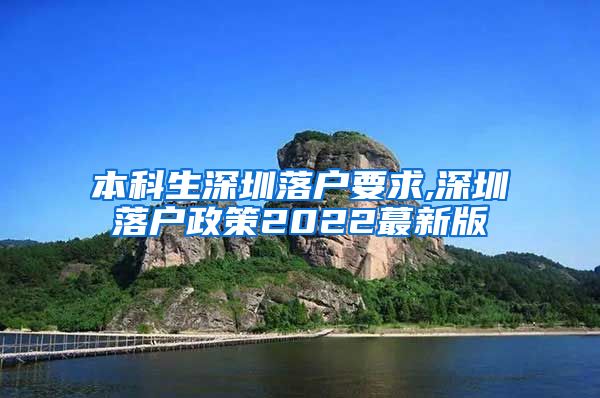 本科生深圳落户要求,深圳落户政策2022蕞新版